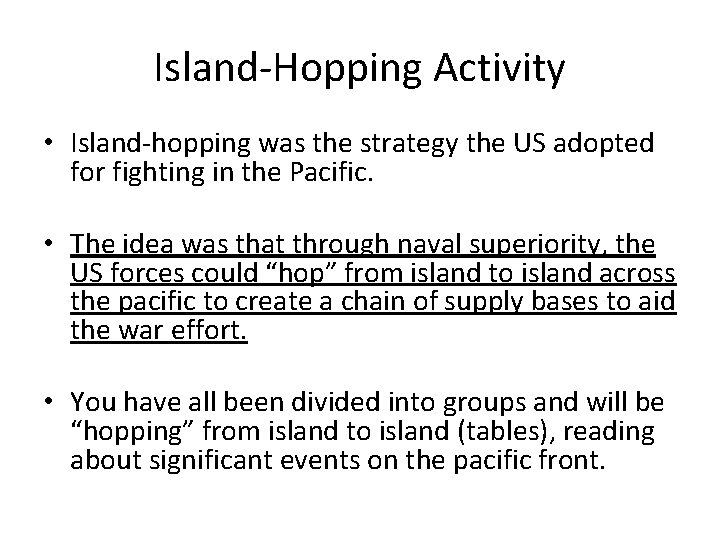 Island-Hopping Activity

• Island-hopping was the strategy the US adopted for fighting in the Pacific.

• The idea was that through naval superiority, the US forces could “hop” from island to island across the pacific to create a chain of supply bases to aid the war effort.

• You have all been divided into groups and will be “hopping” from island to island (tables), reading about significant events on the pacific front.